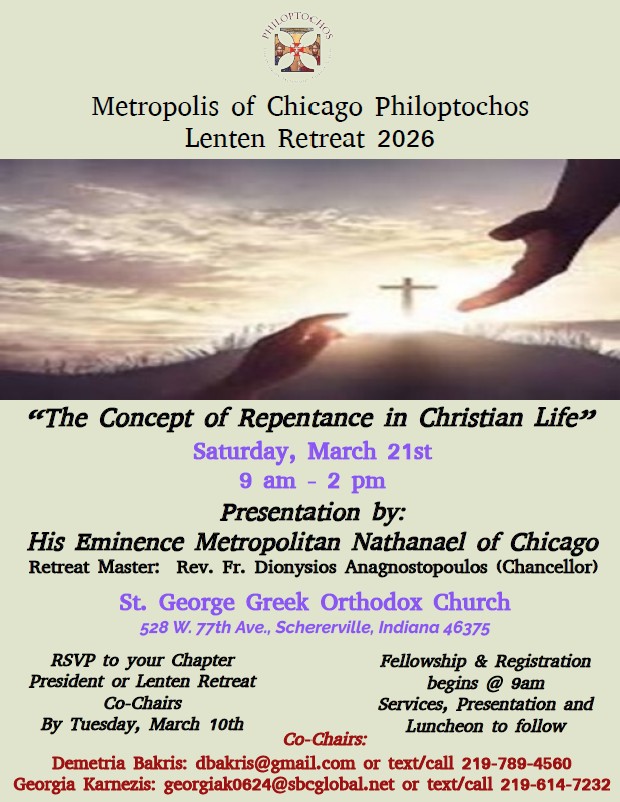 PHILOPTOCHOS

Metropolis of Chicago Philoptochos
Lenten Retreat 2026

"The Concept of Repentance in Christian Life"
Saturday, March 21st
9 am - 2 pm
Presentation by:
His Eminence Metropolitan Nathanael of Chicago
Retreat Master: Rev. Fr. Dionysios Anagnostopoulos (Chancellor)

St. George Greek Orthodox Church
528 W. 77th Ave., Schererville, Indiana 46375

RSVP to your Chapter President or Lenten Retreat Co-Chairs By Tuesday, March 10th

Fellowship & Registration begins @ 9am Services, Presentation and Luncheon to follow

Co-Chairs:
Demetria Bakris: dbakris@gmail.com or text/call 219-789-4560
Georgia Karnezis: georgiak0624@sbcglobal.net or text/call 219-614-7232